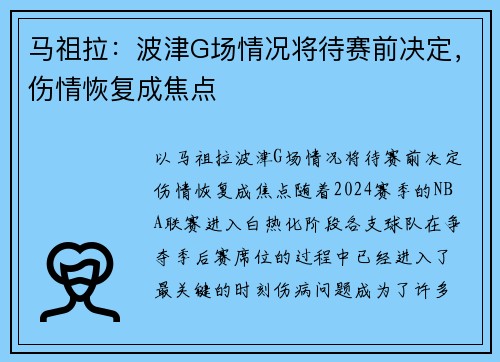 马祖拉：波津G场情况将待赛前决定，伤情恢复成焦点

以马祖拉波津G场情况将待赛前决定伤情恢复成焦点随着2024赛季的NBA联赛进入白热化阶段各支球队在争夺季后赛席位的过程中已经进入了最关键的时刻伤病问题成为了许多